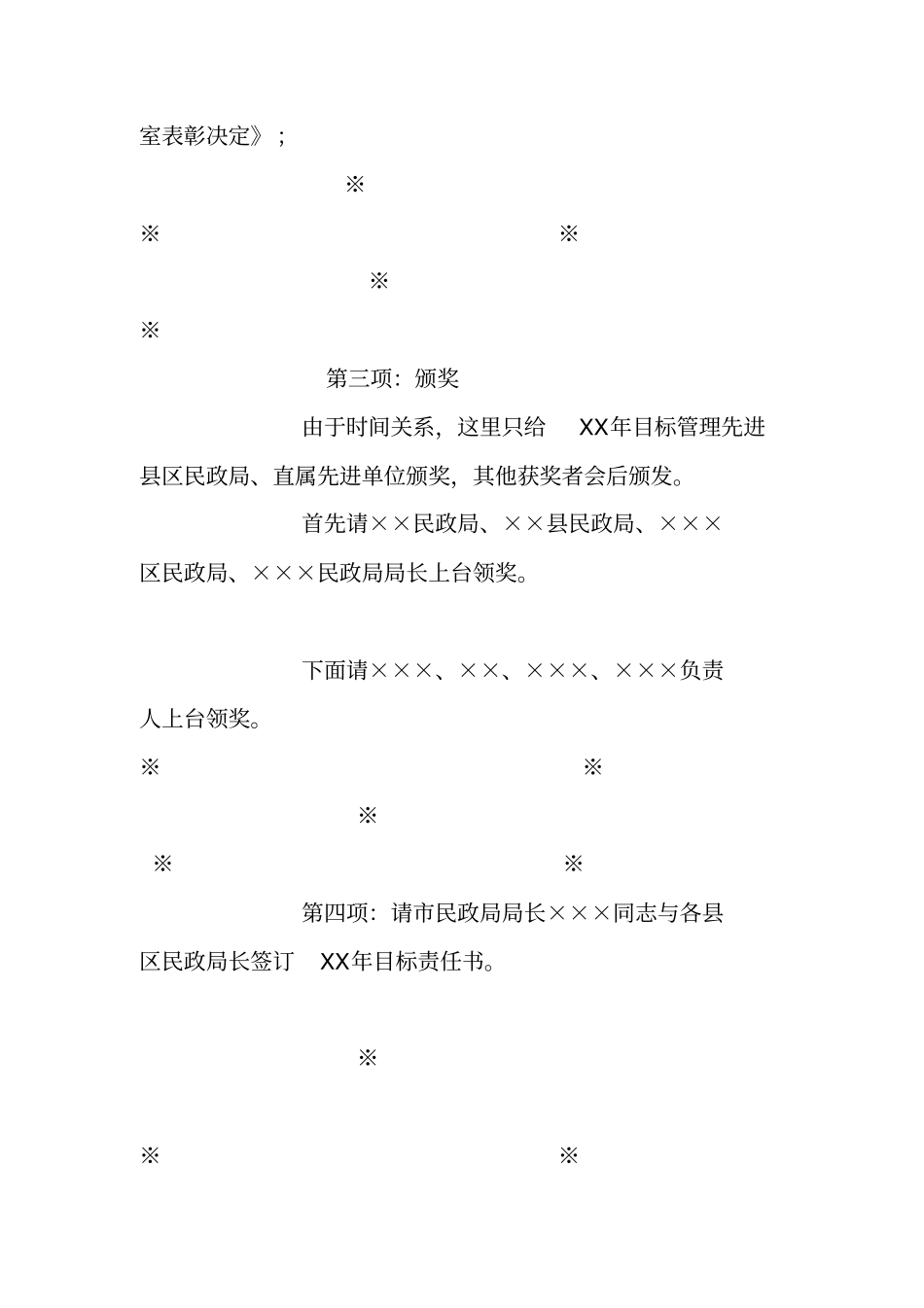 室表彰决定》；

※

※ ※

※

※

第三项：颁奖

由于时间关系，这里只给 XX年目标管理先进县区民政局、直属先进单位颁奖，其他获奖者会后颁发。

首先请××民政局、××县民政局、×××区民政局、×××民政局局长上台领奖。

下面请×××、××、×××、×××负责人上台领奖。

※ ※

※

※ ※

第四项：请市民政局局长×××同志与各县区民政局长签订 XX年目标责任书。

※

※ ※